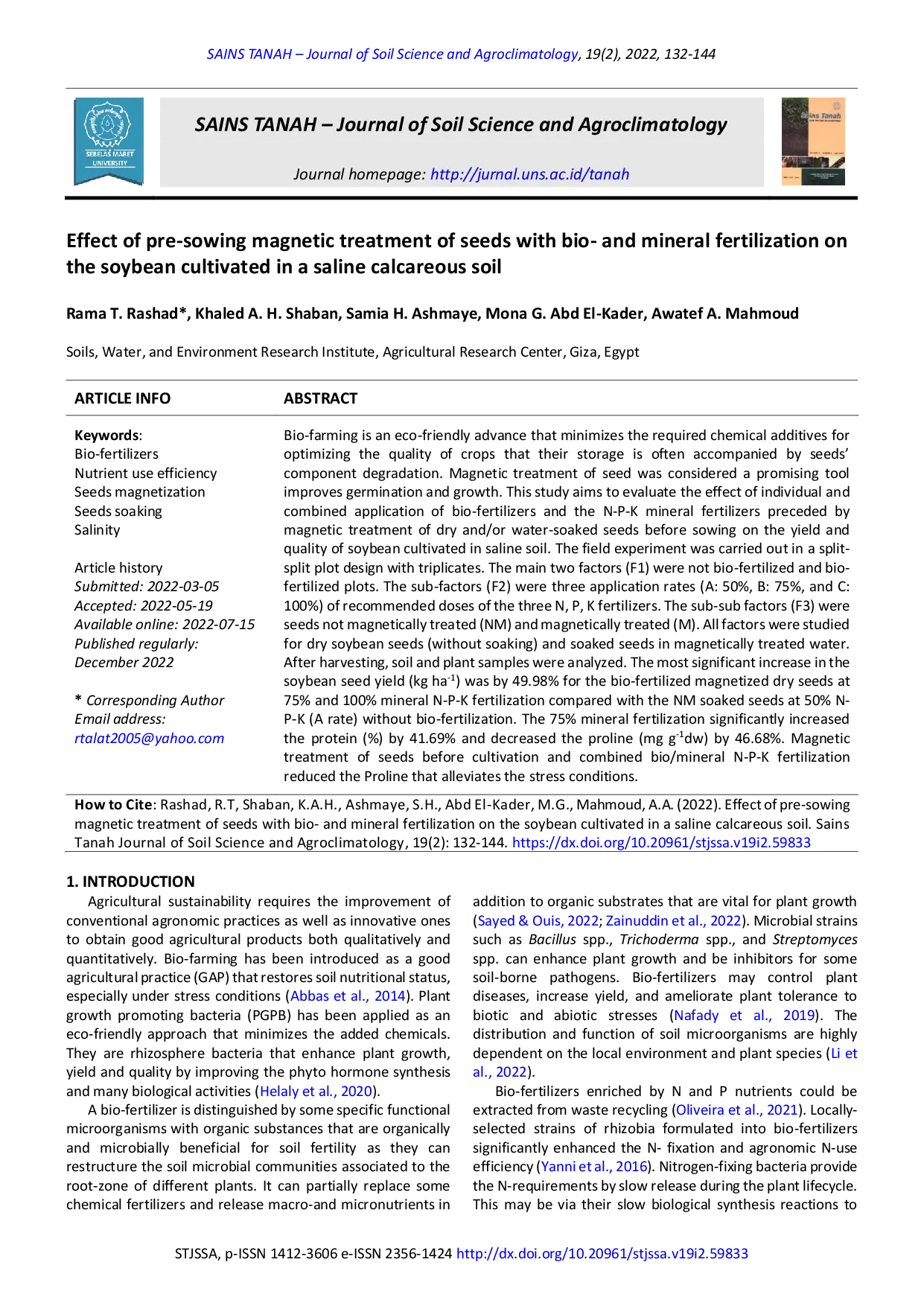 SAINS TANAH – Journal of Soil Science and Agroclimatology, 19(2), 2022, 132-144

SEBELAS MARET UNIVERSITY

SAINS TANAH – Journal of Soil Science and Agroclimatology

Journal homepage: http://jurnal.uns.ac.id/tanah

Sains Tanah

Effect of pre-sowing magnetic treatment of seeds with bio- and mineral fertilization on the soybean cultivated in a saline calcareous soil

Rama T. Rashad*, Khaled A. H. Shaban, Samia H. Ashmaye, Mona G. Abd El-Kader, Awatef A. Mahmoud

Soils, Water, and Environment Research Institute, Agricultural Research Center, Giza, Egypt

ARTICLE INFO

Keywords:
Bio-fertilizers
Nutrient use efficiency
Seeds magnetization
Seeds soaking
Salinity

Article history
Submitted: 2022-03-05
Accepted: 2022-05-19
Available online: 2022-07-15
Published regularly: December 2022

* Corresponding Author
Email address:
rtalat2005@yahoo.com

ABSTRACT

Bio-farming is an eco-friendly advance that minimizes the required chemical additives for optimizing the quality of crops that their storage is often accompanied by seeds' component degradation. Magnetic treatment of seed was considered a promising tool improves germination and growth. This study aims to evaluate the effect of individual and combined application of bio-fertilizers and the N-P-K mineral fertilizers preceded by magnetic treatment of dry and/or water-soaked seeds before sowing on the yield and quality of soybean cultivated in saline soil. The field experiment was carried out in a split-split plot design with triplicates. The main two factors (F1) were not bio-fertilized and bio-fertilized plots. The sub-factors (F2) were three application rates (A: 50%, B: 75%, and C: 100%) of recommended doses of the three N, P, K fertilizers. The sub-sub factors (F3) were seeds not magnetically treated (NM) and magnetically treated (M). All factors were studied for dry soybean seeds (without soaking) and soaked seeds in magnetically treated water. After harvesting, soil and plant samples were analyzed. The most significant increase in the soybean seed yield (kg ha$^{-1}$) was by 49.98% for the bio-fertilized magnetized dry seeds at 75% and 100% mineral N-P-K fertilization compared with the NM soaked seeds at 50% N-P-K (A rate) without bio-fertilization. The 75% mineral fertilization significantly increased the protein (%) by 41.69% and decreased the proline (mg g$^{-1}$dw) by 46.68%. Magnetic treatment of seeds before cultivation and combined bio/mineral N-P-K fertilization reduced the Proline that alleviates the stress conditions.

How to Cite: Rashad, R.T, Shaban, K.A.H., Ashmaye, S.H., Abd El-Kader, M.G., Mahmoud, A.A. (2022). Effect of pre-sowing magnetic treatment of seeds with bio- and mineral fertilization on the soybean cultivated in a saline calcareous soil. Sains Tanah Journal of Soil Science and Agroclimatology, 19(2): 132-144. https://dx.doi.org/10.20961/stjssa.v19i2.59833

1. INTRODUCTION

Agricultural sustainability requires the improvement of conventional agronomic practices as well as innovative ones to obtain good agricultural products both qualitatively and quantitatively. Bio-farming has been introduced as a good agricultural practice (GAP) that restores soil nutritional status, especially under stress conditions (Abbas et al., 2014). Plant growth promoting bacteria (PGPB) has been applied as an eco-friendly approach that minimizes the added chemicals. They are rhizosphere bacteria that enhance plant growth, yield and quality by improving the phyto hormone synthesis and many biological activities (Helaly et al., 2020).

A bio-fertilizer is distinguished by some specific functional microorganisms with organic substances that are organically and microbially beneficial for soil fertility as they can restructure the soil microbial communities associated to the root-zone of different plants. It can partially replace some chemical fertilizers and release macro-and micronutrients in addition to organic substrates that are vital for plant growth (Sayed & Ouis, 2022; Zainuddin et al., 2022). Microbial strains such as Bacillus spp., Trichoderma spp., and Streptomyces spp. can enhance plant growth and be inhibitors for some soil-borne pathogens. Bio-fertilizers may control plant diseases, increase yield, and ameliorate plant tolerance to biotic and abiotic stresses (Nafady et al., 2019). The distribution and function of soil microorganisms are highly dependent on the local environment and plant species (Li et al., 2022).

Bio-fertilizers enriched by N and P nutrients could be extracted from waste recycling (Oliveira et al., 2021). Locally-selected strains of rhizobia formulated into bio-fertilizers significantly enhanced the N- fixation and agronomic N-use efficiency (Yanni et al., 2016). Nitrogen-fixing bacteria provide the N-requirements by slow release during the plant lifecycle. This may be via their slow biological synthesis reactions to

STJSSA, p-ISSN 1412-3606 e-ISSN 2356-1424 http://dx.doi.org/10.20961/stjssa.v19i2.59833